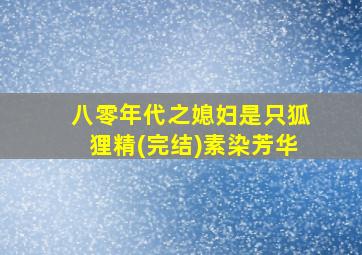 八零年代之媳妇是只狐狸精(完结)素染芳华